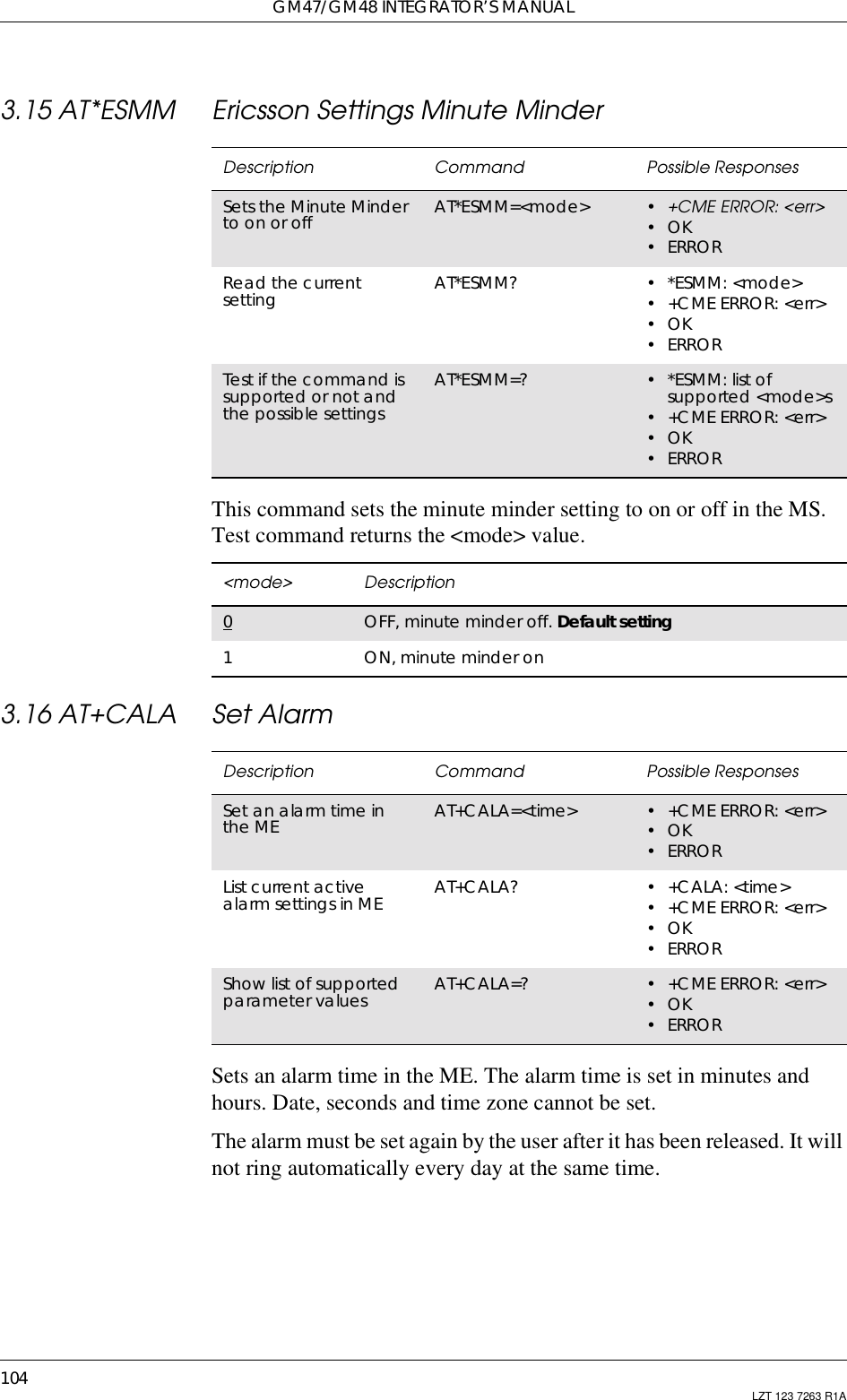 GM47/GM48 INTEGRATOR'S MANUAL

3.15 AT*ESMM Ericsson Settings Minute Minder

| Description | Command | Possible Responses |
|---|---|---|
| Sets the Minute Minder to on or off | AT*ESMM=<mode> | • +CME ERROR: <err> • OK • ERROR |
| Read the current setting | AT*ESMM? | • *ESMM: <mode> • +CME ERROR: <err> • OK • ERROR |
| Test if the command is supported or not and the possible settings | AT*ESMM=? | • *ESMM: list of supported <mode>s • +CME ERROR: <err> • OK • ERROR |

This command sets the minute minder setting to on or off in the MS. Test command returns the <mode> value.

| <mode> | Description |
|---|---|
| 0 | OFF, minute minder off. **Default setting** |
| 1 | ON, minute minder on |

3.16 AT+CALA Set Alarm

| Description | Command | Possible Responses |
|---|---|---|
| Set an alarm time in the ME | AT+CALA=<time> | • +CME ERROR: <err> • OK • ERROR |
| List current active alarm settings in ME | AT+CALA? | • +CALA: <time> • +CME ERROR: <err> • OK • ERROR |
| Show list of supported parameter values | AT+CALA=? | • +CME ERROR: <err> • OK • ERROR |

Sets an alarm time in the ME. The alarm time is set in minutes and hours. Date, seconds and time zone cannot be set.

The alarm must be set again by the user after it has been released. It will not ring automatically every day at the same time.

104

LZT 123 7263 R1A